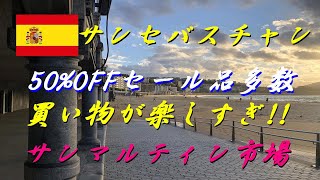 サンセバスチャン

50%OFFセール品多数

買い物が楽しすぎ!!

サンマルティン市場